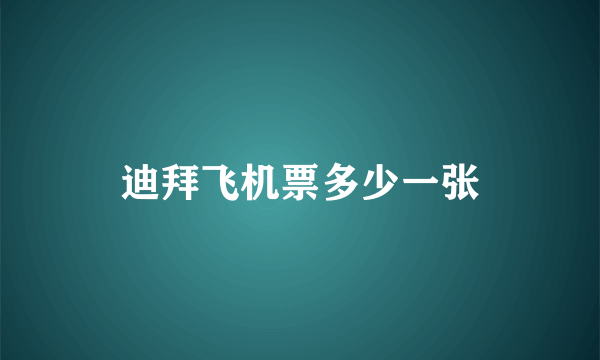 迪拜飞机票多少一张